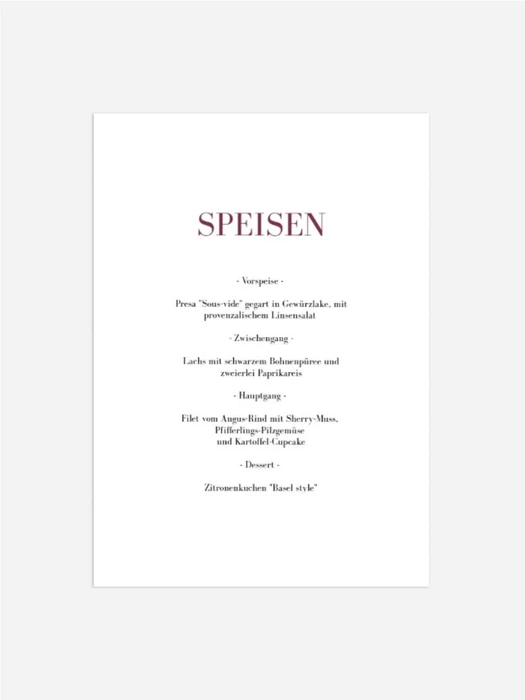 SPEISEN

- Vorspeise -

Presa "Sous-vide" gegart in Gewürzlake, mit provenzalischem Linsensalat

- Zwischengang -

Lachs mit schwarzem Bohnenpüree und zweierlei Paprikareis

- Hauptgang -

Filet vom Angus-Rind mit Sherry-Muss, Pfifferlings-Pilzgemüse und Kartoffel-Cupcake

- Dessert -

Zitronenkuchen "Basel style"